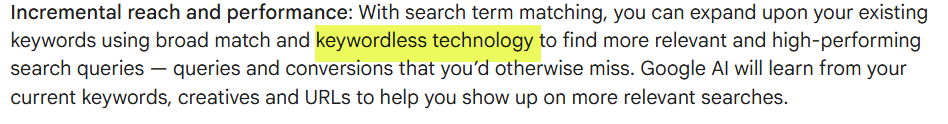 Incremental reach and performance: With search term matching, you can expand upon your existing keywords using broad match and keywordless technology to find more relevant and high-performing search queries — queries and conversions that you'd otherwise miss. Google AI will learn from your current keywords, creatives and URLs to help you show up on more relevant searches.